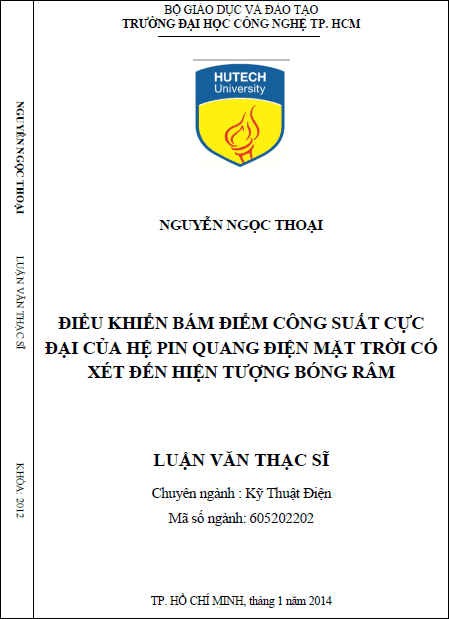 NGUYỄN NGỌC THOẠI

LUẬN VĂN THẠC SĨ

KHÓA: 2012

BỘ GIÁO DỤC VÀ ĐÀO TẠO
TRƯỜNG ĐẠI HỌC CÔNG NGHỆ TP. HCM

HUTECH
University

NGUYỄN NGỌC THOẠI

ĐIỀU KHIỂN BÁM ĐIỂM CÔNG SUẤT CỰC ĐẠI CỦA HỆ PIN QUANG ĐIỆN MẶT TRỜI CÓ XÉT ĐẾN HIỆN TƯỢNG BÓNG RÂM

LUẬN VĂN THẠC SĨ

Chuyên ngành : Kỹ Thuật Điện

Mã số ngành: 605202202

TP. HỒ CHÍ MINH, tháng 1 năm 2014